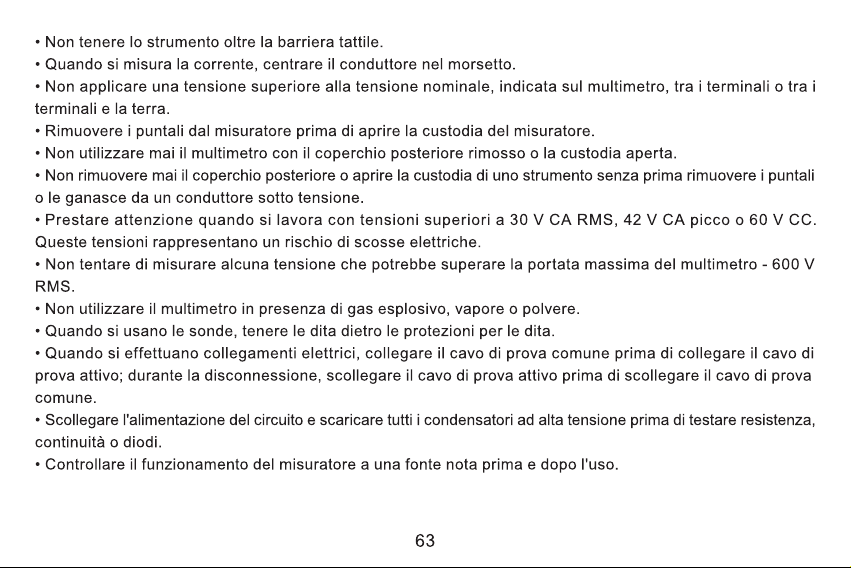 • Non tenere lo strumento oltre la barriera tattile.

• Quando si misura la corrente, centrare il conduttore nel morsetto.

• Non applicare una tensione superiore alla tensione nominale, indicata sul multimetro, tra i terminali o tra i terminali e la terra.

• Rimuovere i puntali dal misuratore prima di aprire la custodia del misuratore.

• Non utilizzare mai il multimetro con il coperchio posteriore rimosso o la custodia aperta.

• Non rimuovere mai il coperchio posteriore o aprire la custodia di uno strumento senza prima rimuovere i puntali o le ganasce da un conduttore sotto tensione.

• Prestare attenzione quando si lavora con tensioni superiori a 30 V CA RMS, 42 V CA picco o 60 V CC. Queste tensioni rappresentano un rischio di scosse elettriche.

• Non tentare di misurare alcuna tensione che potrebbe superare la portata massima del multimetro - 600 V RMS.

• Non utilizzare il multimetro in presenza di gas esplosivo, vapore o polvere.

• Quando si usano le sonde, tenere le dita dietro le protezioni per le dita.

• Quando si effettuano collegamenti elettrici, collegare il cavo di prova comune prima di collegare il cavo di prova attivo; durante la disconnessione, scollegare il cavo di prova attivo prima di scollegare il cavo di prova comune.

• Scollegare l'alimentazione del circuito e scaricare tutti i condensatori ad alta tensione prima di testare resistenza, continuità o diodi.

• Controllare il funzionamento del misuratore a una fonte nota prima e dopo l'uso.

63